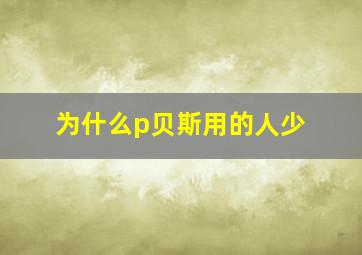 为什么p贝斯用的人少